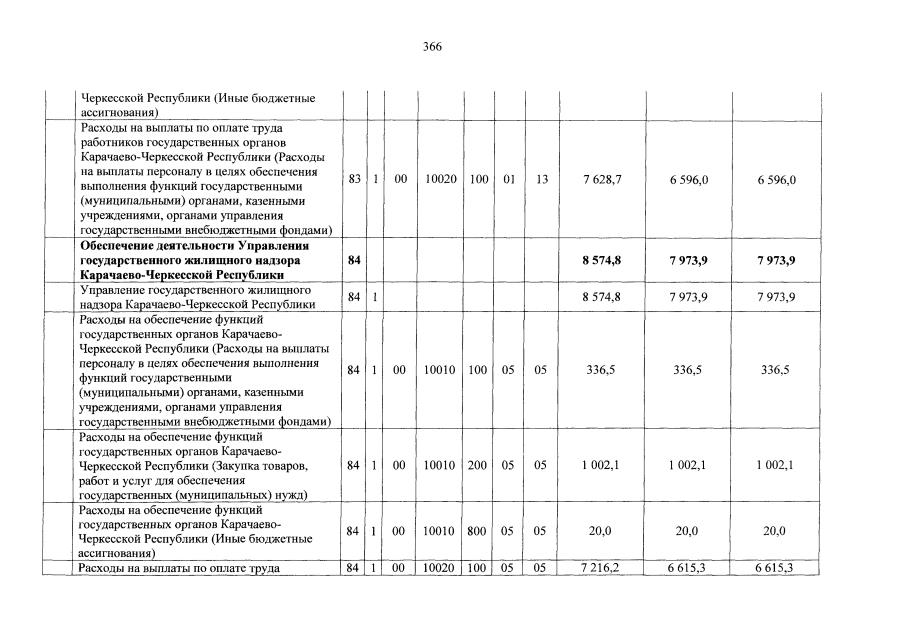 366

|  |  |  |  |  |  |  |  |  |  |  |
|---|---|---|---|---|---|---|---|---|---|---|
|  | Черкесской Республики (Иные бюджетные ассигнования) |  |  |  |  |  |  |  |  |  |
|  | Расходы на выплаты по оплате труда работников государственных органов Карачаево-Черкесской Республики (Расходы на выплаты персоналу в целях обеспечения выполнения функций государственными (муниципальными) органами, казенными учреждениями, органами управления государственными внебюджетными фондами) | 83 | 1 | 00 | 10020 | 100 | 01 | 13 | 7 628,7 | 6 596,0 | 6 596,0 |
|  | **Обеспечение деятельности Управления государственного жилищного надзора Карачаево-Черкесской Республики** | **84** |  |  |  |  |  |  | **8 574,8** | **7 973,9** | **7 973,9** |
|  | Управление государственного жилищного надзора Карачаево-Черкесской Республики | 84 | 1 |  |  |  |  |  | 8 574,8 | 7 973,9 | 7 973,9 |
|  | Расходы на обеспечение функций государственных органов Карачаево-Черкесской Республики (Расходы на выплаты персоналу в целях обеспечения выполнения функций государственными (муниципальными) органами, казенными учреждениями, органами управления государственными внебюджетными фондами) | 84 | 1 | 00 | 10010 | 100 | 05 | 05 | 336,5 | 336,5 | 336,5 |
|  | Расходы на обеспечение функций государственных органов Карачаево-Черкесской Республики (Закупка товаров, работ и услуг для обеспечения государственных (муниципальных) нужд) | 84 | 1 | 00 | 10010 | 200 | 05 | 05 | 1 002,1 | 1 002,1 | 1 002,1 |
|  | Расходы на обеспечение функций государственных органов Карачаево-Черкесской Республики (Иные бюджетные ассигнования) | 84 | 1 | 00 | 10010 | 800 | 05 | 05 | 20,0 | 20,0 | 20,0 |
|  | Расходы на выплаты по оплате труда | 84 | 1 | 00 | 10020 | 100 | 05 | 05 | 7 216,2 | 6 615,3 | 6 615,3 |